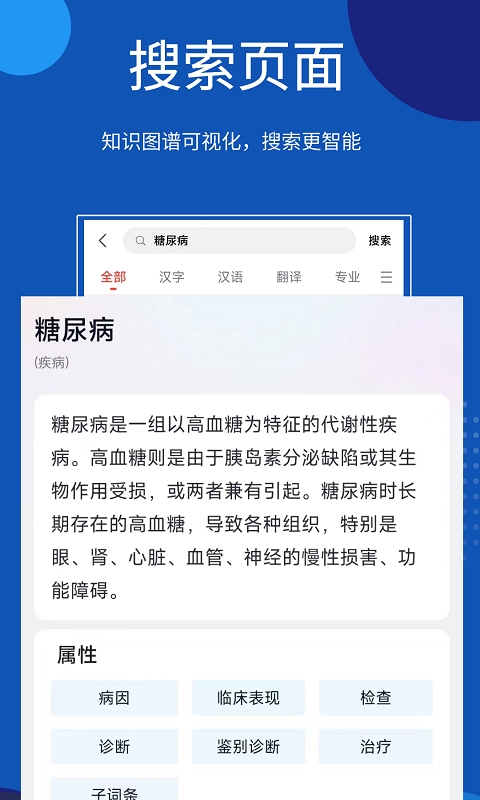 搜索页面

知识图谱可视化，搜索更智能

糖尿病

搜索

全部 汉字 汉语 翻译 专业

糖尿病

(疾病)

糖尿病是一组以高血糖为特征的代谢性疾病。高血糖则是由于胰岛素分泌缺陷或其生物作用受损，或两者兼有引起。糖尿病时长期存在的高血糖，导致各种组织，特别是眼、肾、心脏、血管、神经的慢性损害、功能障碍。

属性

病因 临床表现 检查

诊断 鉴别诊断 治疗

子词条